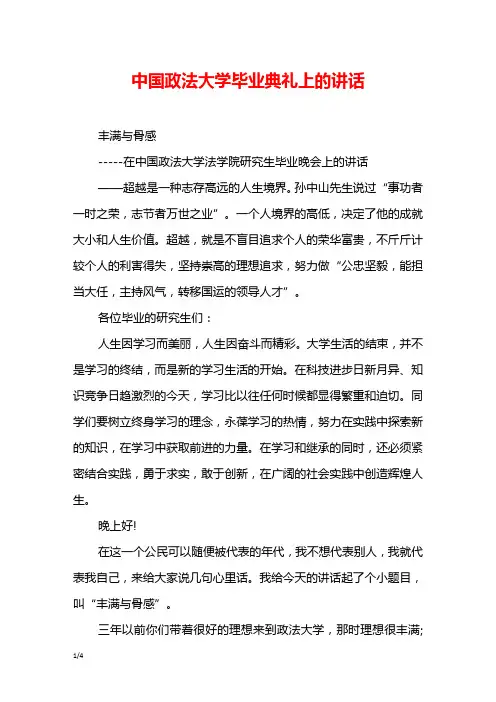 中国政法大学毕业典礼上的讲话

丰满与骨感

-----在中国政法大学法学院研究生毕业晚会上的讲话

——超越是一种志存高远的人生境界。孙中山先生说过“事功者一时之荣，志节者万世之业”。一个人境界的高低，决定了他的成就大小和人生价值。超越，就是不盲目追求个人的荣华富贵，不斤斤计较个人的利害得失，坚持崇高的理想追求，努力做“公忠坚毅，能担当大任，主持风气，转移国运的领导人才”。

各位毕业的研究生们：

人生因学习而美丽，人生因奋斗而精彩。大学生活的结束，并不是学习的终结，而是新的学习生活的开始。在科技进步日新月异、知识竞争日趋激烈的今天，学习比以往任何时候都显得繁重和迫切。同学们要树立终身学习的理念，永葆学习的热情，努力在实践中探索新的知识，在学习中获取前进的力量。在学习和继承的同时，还必须紧密结合实践，勇于求实，敢于创新，在广阔的社会实践中创造辉煌人生。

晚上好!

在这一个公民可以随便被代表的年代，我不想代表别人，我就代表我自己，来给大家说几句心里话。我给今天的讲话起了个小题目，叫“丰满与骨感”。

三年以前你们带着很好的理想来到政法大学，那时理想很丰满;

1/4